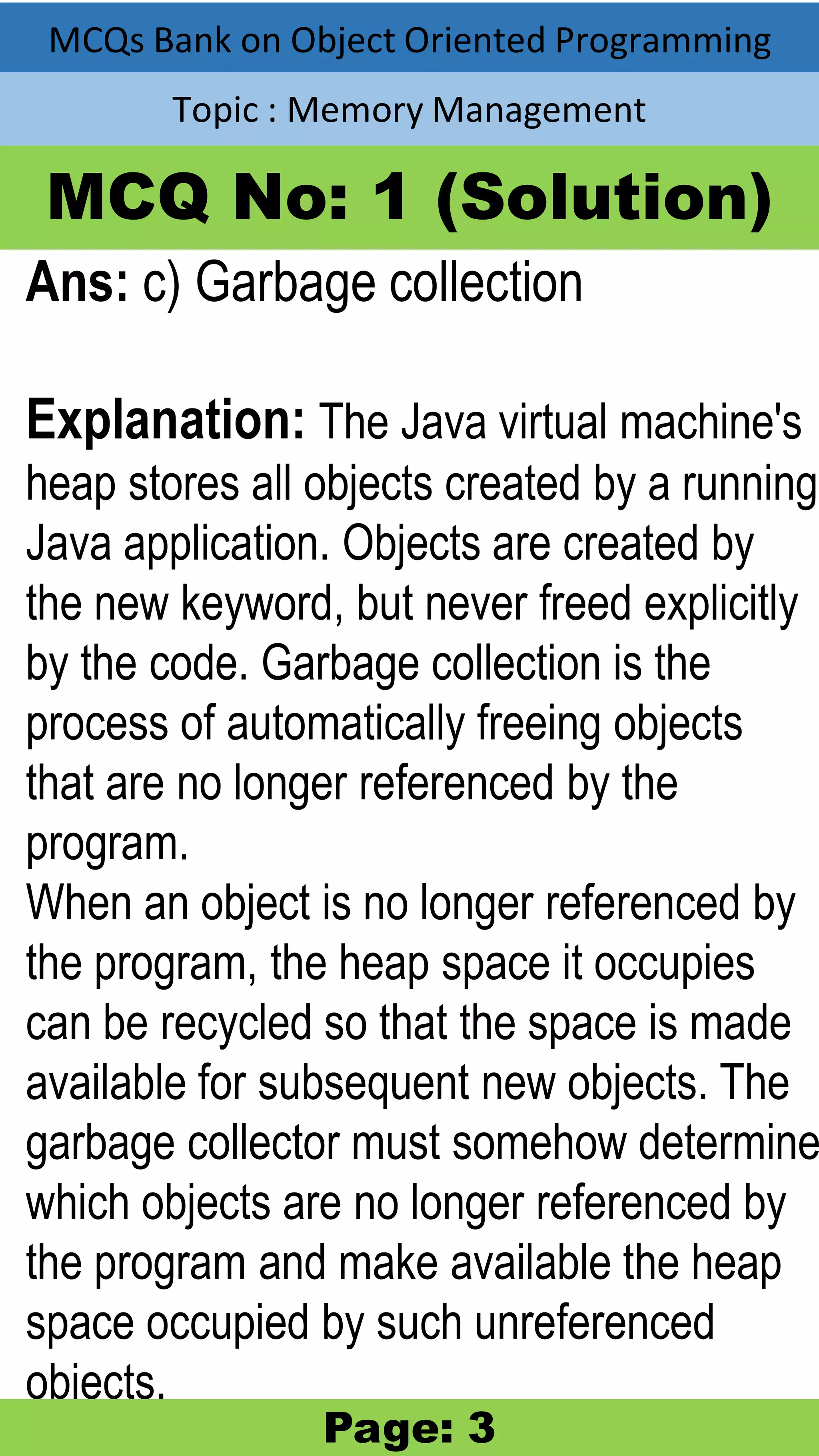 MCQs Bank on Object Oriented Programming

Topic : Memory Management

MCQ No: 1 (Solution)

Ans: c) Garbage collection

Explanation: The Java virtual machine's heap stores all objects created by a running Java application. Objects are created by the new keyword, but never freed explicitly by the code. Garbage collection is the process of automatically freeing objects that are no longer referenced by the program.
When an object is no longer referenced by the program, the heap space it occupies can be recycled so that the space is made available for subsequent new objects. The garbage collector must somehow determine which objects are no longer referenced by the program and make available the heap space occupied by such unreferenced objects.

Page: 3